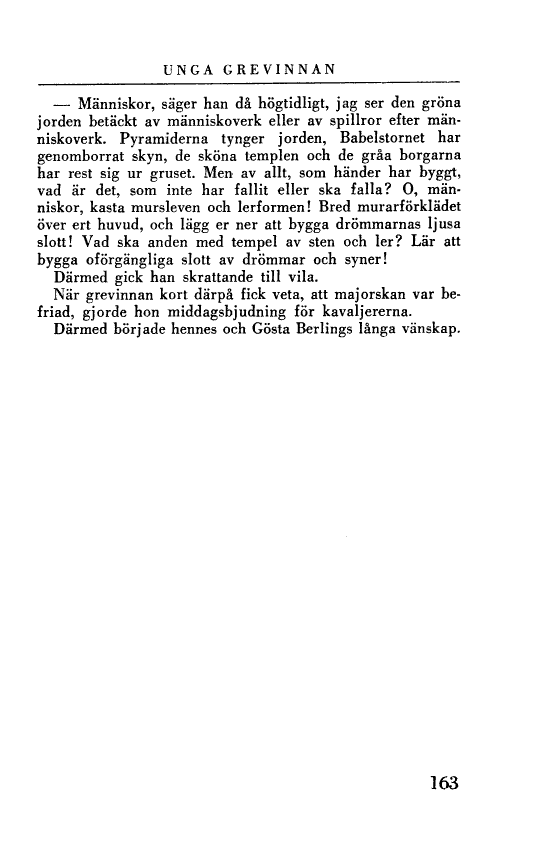 UNGA GREVINNAN

— Människor, säger han då högtidligt, jag ser den gröna jorden betäckt av människoverk eller av spillror efter människoverk. Pyramiderna tynger jorden, Babelstornet har genomborrat skyn, de sköna templen och de gråa borgarna har rest sig ur gruset. Men av allt, som händer har byggt, vad är det, som inte har fallit eller ska falla? O, människor, kasta mursleven och lerformen! Bred murarförklädet över ert huvud, och lägg er ner att bygga drömmarnas ljusa slott! Vad ska anden med tempel av sten och ler? Lär att bygga oförgängliga slott av drömmar och syner!

Därmed gick han skrattande till vila.

När grevinnan kort därpå fick veta, att majorskan var befriad, gjorde hon middagsbjudning för kavaljererna.

Därmed började hennes och Gösta Berlings långa vänskap.

163